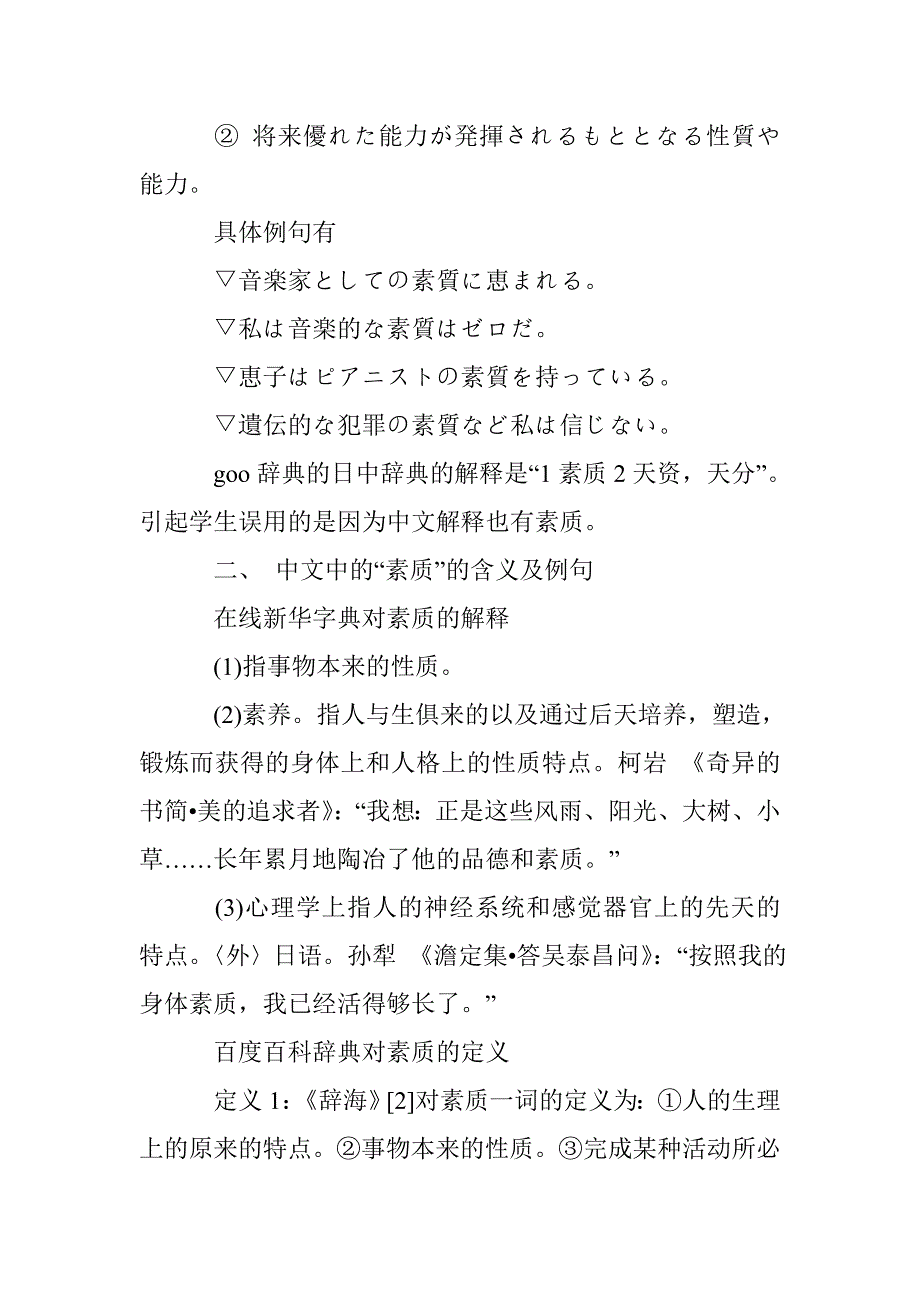 ② 将来優れた能力が発揮されるもととなる性質や能力。

具体例句有

▽音楽家としての素質に恵まれる。

▽私は音楽的な素質はゼロだ。

▽恵子はピアニストの素質を持っている。

▽遺伝的な犯罪の素質など私は信じない。

goo 辞典的日中辞典的解释是“1 素质 2 天资，天分”。引起学生误用的是因为中文解释也有素质。

二、 中文中的“素质”的含义及例句

在线新华字典对素质的解释

(1)指事物本来的性质。

(2)素养。指人与生俱来的以及通过后天培养，塑造，锻炼而获得的身体上和人格上的性质特点。柯岩 《奇异的书简•美的追求者》：“我想：正是这些风雨、阳光、大树、小草……长年累月地陶冶了他的品德和素质。”

(3)心理学上指人的神经系统和感觉器官上的先天的特点。〈外〉日语。孙犁 《澹定集•答吴泰昌问》：“按照我的身体素质，我已经活得够长了。”

百度百科辞典对素质的定义

定义 1：《辞海》[2]对素质一词的定义为：①人的生理上的原来的特点。②事物本来的性质。③完成某种活动所必